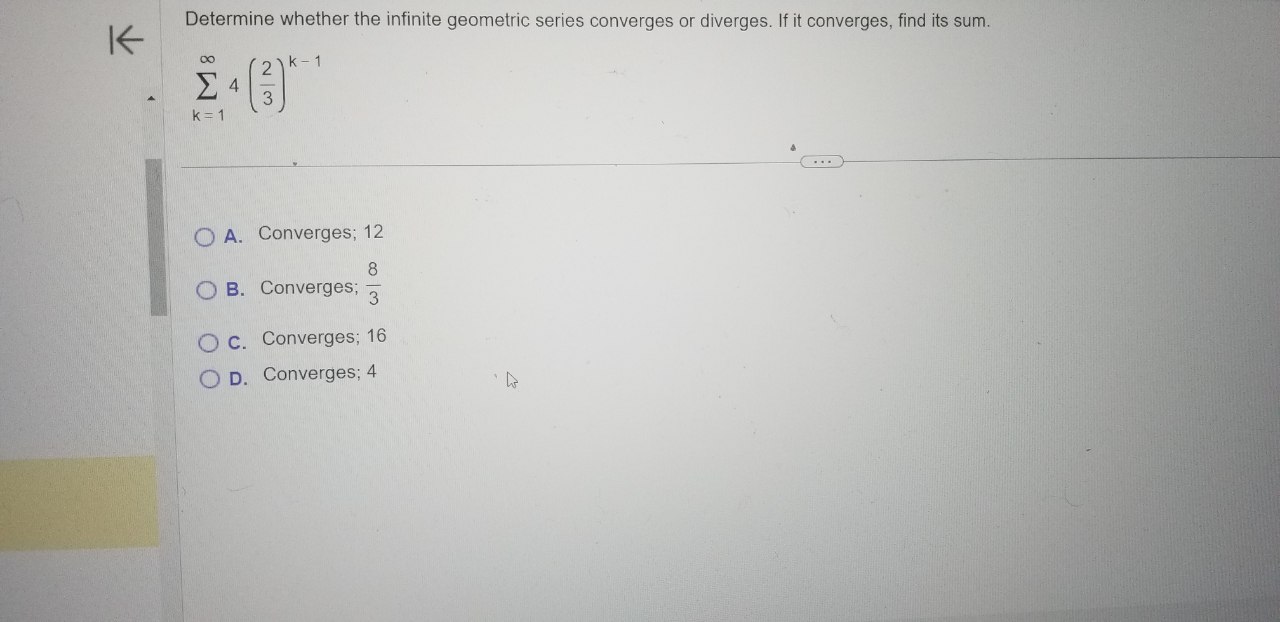 Determine whether the infinite geometric series converges or diverges. If it converges, find its sum.

$\sum_{k=1}^{\infty} 4\left(\frac{2}{3}\right)^{k-1}$

A. Converges; 12

B. Converges; $\frac{8}{3}$

C. Converges; 16

D. Converges; 4